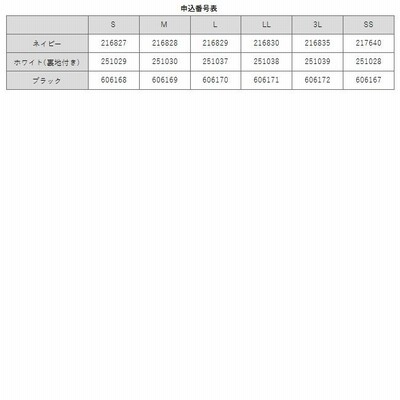 申込番号表

| | S | M | L | LL | 3L | SS |
|---|---|---|---|---|---|---|
| ネイビー | 216827 | 216828 | 216829 | 216830 | 216835 | 217640 |
| ホワイト(裏地付き) | 251029 | 251030 | 251037 | 251038 | 251039 | 251028 |
| ブラック | 606168 | 606169 | 606170 | 606171 | 606172 | 606167 |